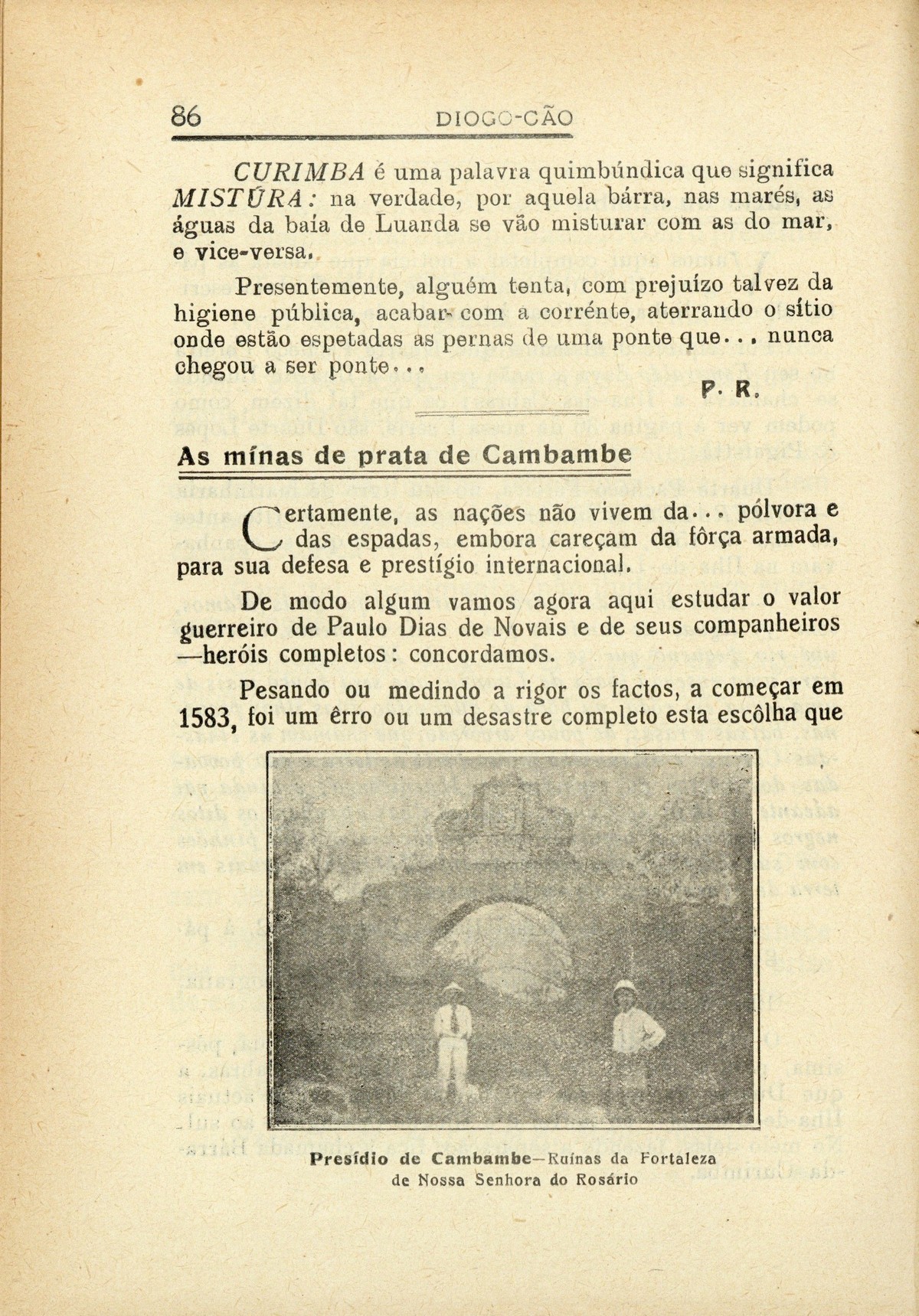 86 DIOGO-CÃO

CURIMBA é uma palavra quimbúndica que significa MISTÚRA: na verdade, por aquela bárra, nas marés, as águas da baía de Luanda se vão misturar com as do mar, e vice-versa.

Presentemente, alguém tenta, com prejuízo talvez da higiene pública, acabar com a corrénte, aterrando o sítio onde estão espetadas as pernas de uma ponte que... nunca chegou a ser ponte...

P. R.

As mínas de prata de Cambambe

Certamente, as nações não vivem da... pólvora e das espadas, embora careçam da fôrça armada, para sua defesa e prestígio internacional.

De modo algum vamos agora aqui estudar o valor guerreiro de Paulo Dias de Novais e de seus companheiros —heróis completos: concordamos.

Pesando ou medindo a rigor os factos, a começar em 1583, foi um êrro ou um desastre completo esta escôlha que

Presídio de Cambambe—Ruínas da Fortaleza de Nossa Senhora do Rosário